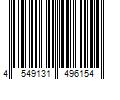 4 549131 496154